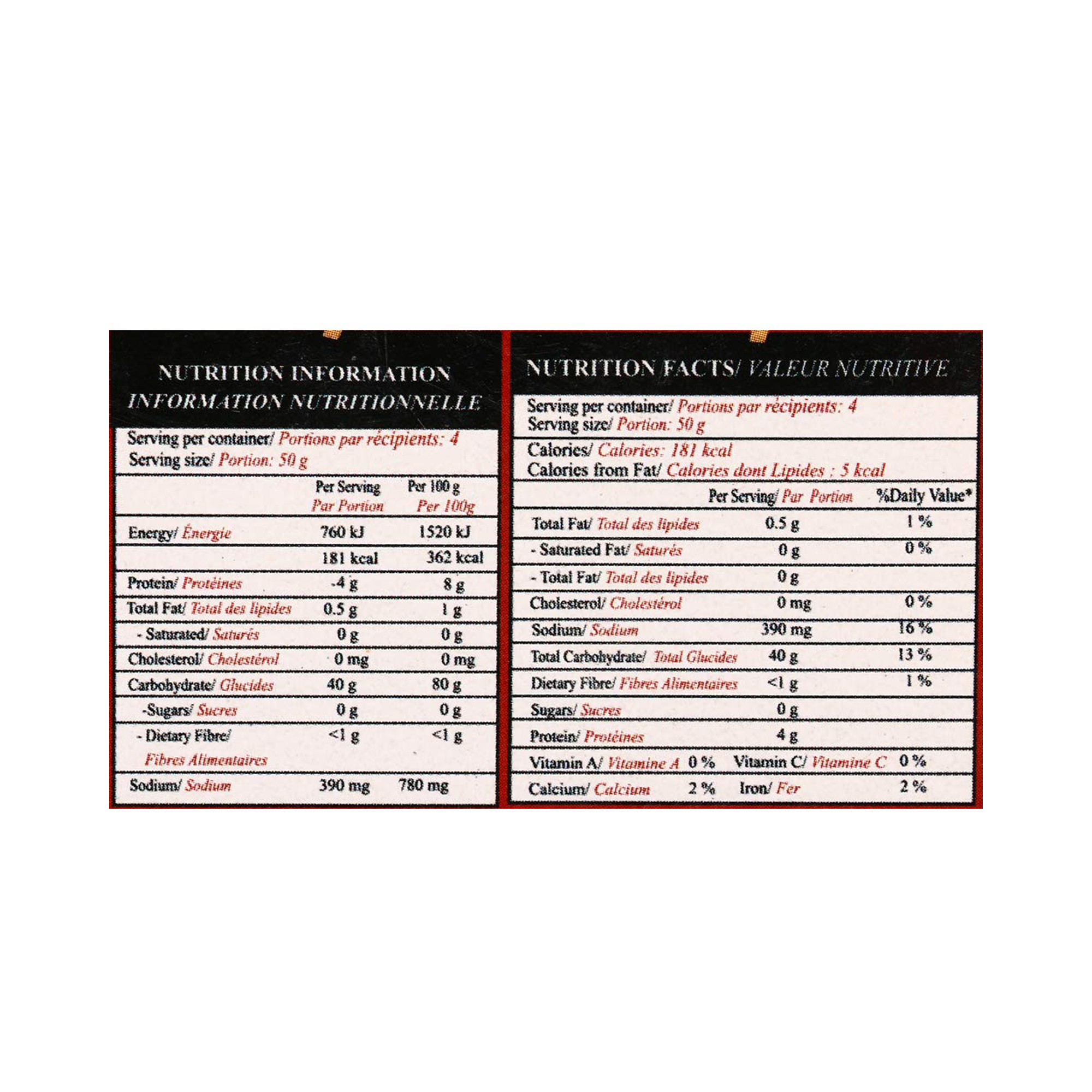 NUTRITION INFORMATION
INFORMATION NUTRITIONNELLE

Serving per container/ Portions par récipients: 4
Serving size/ Portion: 50 g

|  | Per Serving Par Portion | Per 100 g Per 100g |
|---|---|---|
| Energy/ Énergie | 760 kJ | 1520 kJ |
|  | 181 kcal | 362 kcal |
| Protein/ Protéines | -4 g | 8 g |
| Total Fat/ Total des lipides | 0.5 g | 1 g |
| - Saturated/ Saturés | 0 g | 0 g |
| Cholesterol/ Cholestérol | 0 mg | 0 mg |
| Carbohydrate/ Glucides | 40 g | 80 g |
| -Sugars/ Sucres | 0 g | 0 g |
| - Dietary Fibre/ Fibres Alimentaires | <1 g | <1 g |
| Sodium/ Sodium | 390 mg | 780 mg |

NUTRITION FACTS/ VALEUR NUTRITIVE

Serving per container/ Portions par récipients: 4
Serving size/ Portion: 50 g

Calories/ Calories: 181 kcal
Calories from Fat/ Calories dont Lipides : 5 kcal

|  | Per Serving/ Par Portion | %Daily Value* |
|---|---|---|
| Total Fat/ Total des lipides | 0.5 g | 1 % |
| - Saturated Fat/ Saturés | 0 g | 0 % |
| - Total Fat/ Total des lipides | 0 g |  |
| Cholesterol/ Cholestérol | 0 mg | 0 % |
| Sodium/ Sodium | 390 mg | 16 % |
| Total Carbohydrate/ Total Glucides | 40 g | 13 % |
| Dietary Fibre/ Fibres Alimentaires | <1 g | 1 % |
| Sugars/ Sucres | 0 g |  |
| Protein/ Protéines | 4 g |  |

Vitamin A/ Vitamine A 0 %   Vitamin C/ Vitamine C 0 %
Calcium/ Calcium 2 %   Iron/ Fer 2 %